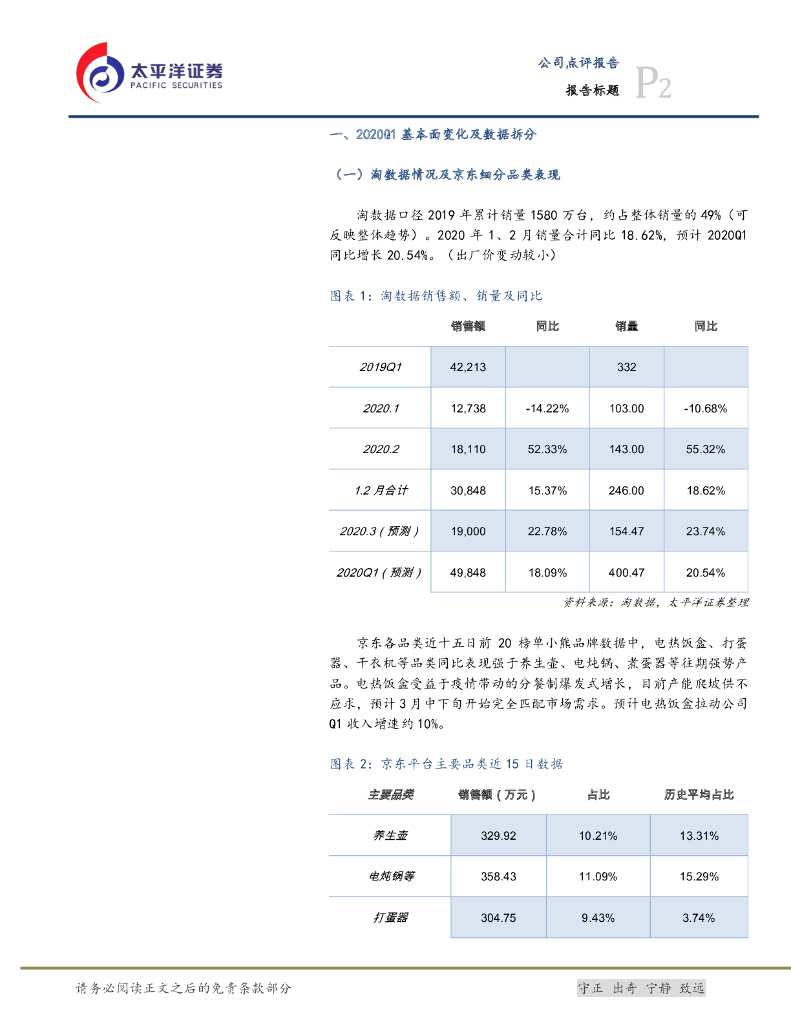 太平洋证券
PACIFIC SECURITIES

公司点评报告
报告标题
P2

一、2020Q1 基本面变化及数据拆分

（一）淘数据情况及京东细分品类表现

淘数据口径 2019 年累计销量 1580 万台，约占整体销量的 49%（可反映整体趋势）。2020 年 1、2 月销量合计同比 18.62%，预计 2020Q1 同比增长 20.54%。（出厂价变动较小）

图表 1：淘数据销售额、销量及同比

| | 销售额 | 同比 | 销量 | 同比 |
|---|---|---|---|---|
| 2019Q1 | 42,213 | | 332 | |
| 2020.1 | 12,738 | -14.22% | 103.00 | -10.68% |
| 2020.2 | 18,110 | 52.33% | 143.00 | 55.32% |
| 1.2 月合计 | 30,848 | 15.37% | 246.00 | 18.62% |
| 2020.3（预测） | 19,000 | 22.78% | 154.47 | 23.74% |
| 2020Q1（预测） | 49,848 | 18.09% | 400.47 | 20.54% |

资料来源：淘数据，太平洋证券整理

京东各品类近十五日前 20 榜单小熊品牌数据中，电热饭盒、打蛋器、干衣机等品类同比表现强于养生壶、电炖锅、煮蛋器等往期强势产品。电热饭盒受益于疫情带动的分餐制爆发式增长，目前产能爬坡供不应求，预计 3 月中下旬开始完全匹配市场需求。预计电热饭盒拉动公司 Q1 收入增速约 10%。

图表 2：京东平台主要品类近 15 日数据

| 主要品类 | 销售额（万元） | 占比 | 历史平均占比 |
|---|---|---|---|
| 养生壶 | 329.92 | 10.21% | 13.31% |
| 电炖锅等 | 358.43 | 11.09% | 15.29% |
| 打蛋器 | 304.75 | 9.43% | 3.74% |

请务必阅读正文之后的免责条款部分
守正 出奇 宁静 致远